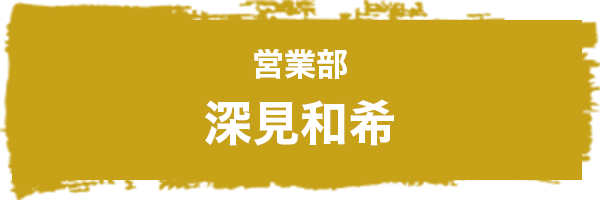 営業部
深見和希